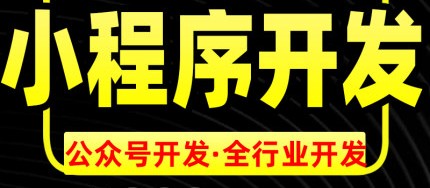 小程序开发

公众号开发·全行业开发